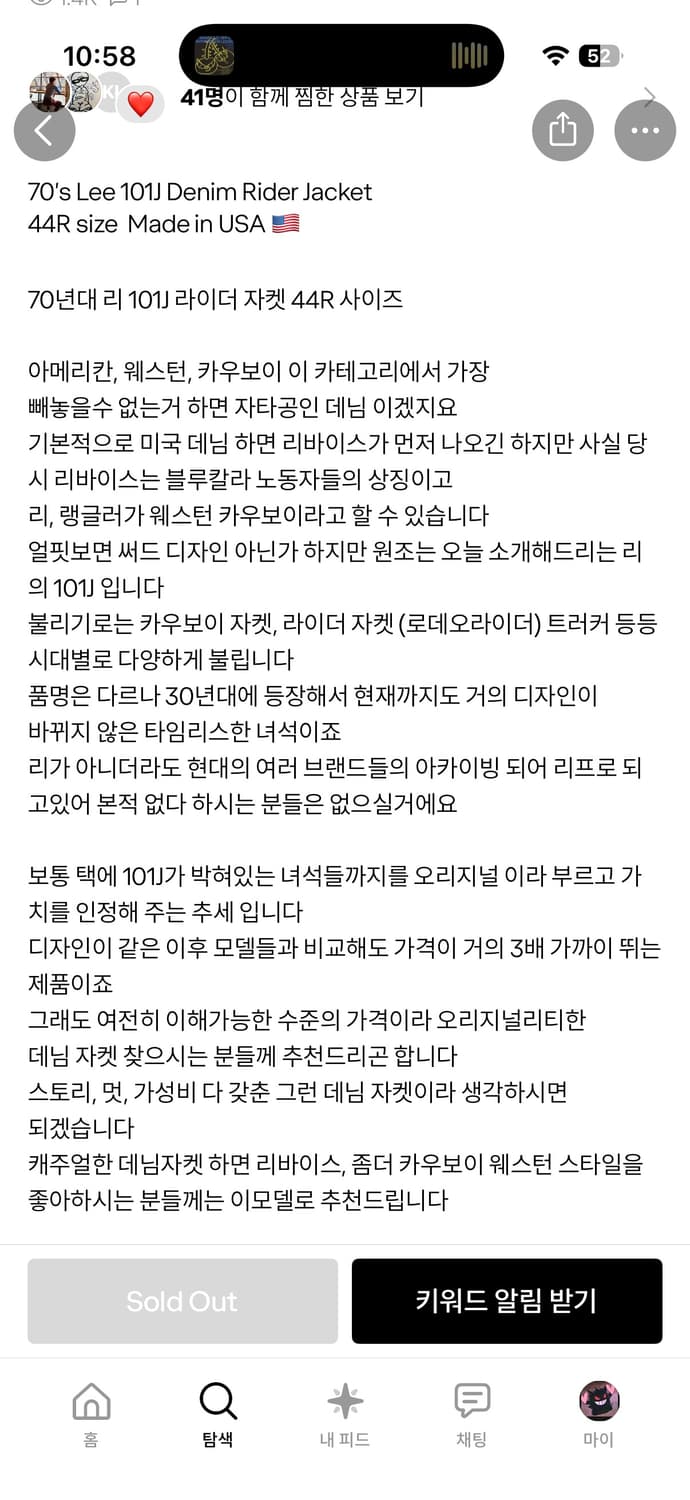 10:58

52

41명이 함께 찜한 상품 보기

70's Lee 101J Denim Rider Jacket
44R size Made in USA 🇺🇸

70년대 리 101J 라이더 자켓 44R 사이즈

아메리칸, 웨스턴, 카우보이 이 카테고리에서 가장 빼놓을수 없는거 하면 자타공인 데님 이겠지요
기본적으로 미국 데님 하면 리바이스가 먼저 나오긴 하지만 사실 당시 리바이스는 블루칼라 노동자들의 상징이고
리, 랭글러가 웨스턴 카우보이라고 할 수 있습니다
얼핏보면 써드 디자인 아닌가 하지만 원조는 오늘 소개해드리는 리의 101J 입니다
불리기로는 카우보이 자켓, 라이더 자켓 (로데오라이더) 트러커 등등 시대별로 다양하게 불립니다
품명은 다르나 30년대에 등장해서 현재까지도 거의 디자인이 바뀌지 않은 타임리스한 녀석이죠
리가 아니더라도 현대의 여러 브랜드들의 아카이빙 되어 리프로 되고있어 본적 없다 하시는 분들은 없으실거에요

보통 택에 101J가 박혀있는 녀석들까지를 오리지널 이라 부르고 가치를 인정해 주는 추세 입니다
디자인이 같은 이후 모델들과 비교해도 가격이 거의 3배 가까이 뛰는 제품이죠
그래도 여전히 이해가능한 수준의 가격이라 오리지널리티한 데님 자켓 찾으시는 분들께 추천드리곤 합니다
스토리, 멋, 가성비 다 갖춘 그런 데님 자켓이라 생각하시면 되겠습니다
캐주얼한 데님자켓 하면 리바이스, 좀더 카우보이 웨스턴 스타일을 좋아하시는 분들께는 이모델로 추천드립니다

Sold Out
키워드 알림 받기

홈
탐색
내 피드
채팅
마이